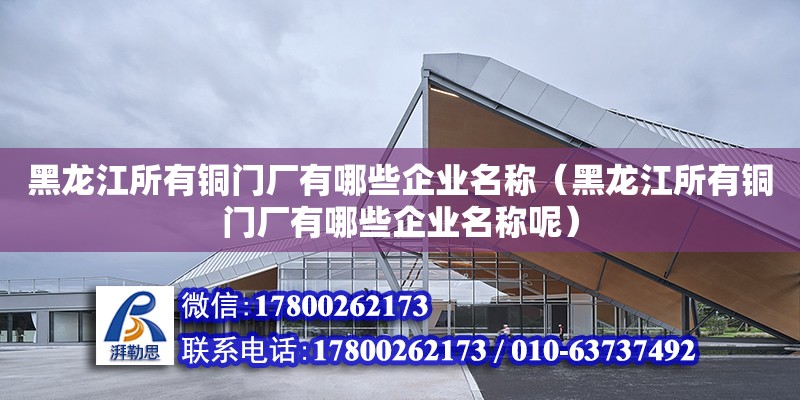 黑龙江所有铜门厂有哪些企业名称（黑龙江所有铜门厂有哪些企业名称呢）

湃勒思

微信:17800262173

联系电话:17800262173 / 010-63737492